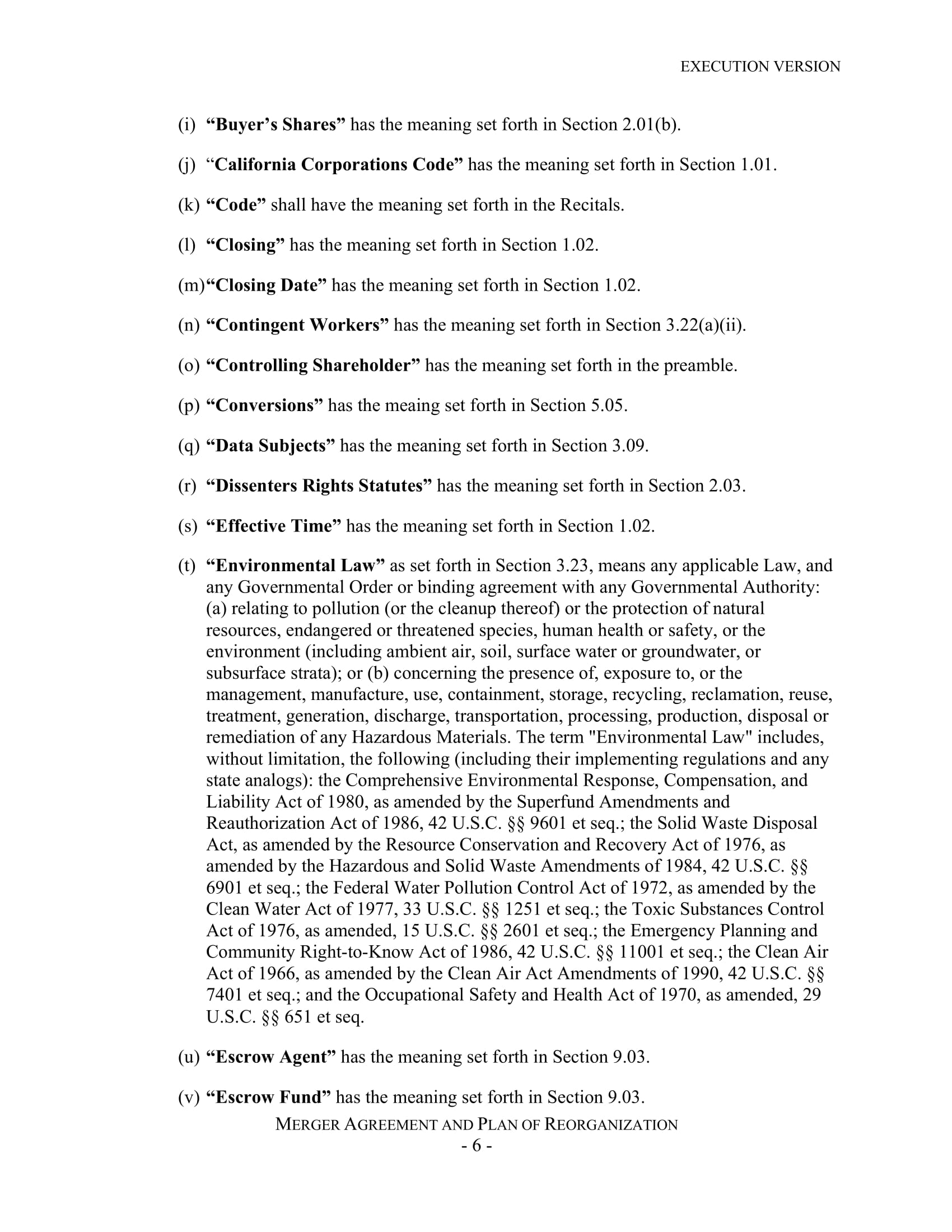 EXECUTION VERSION

(i) “Buyer’s Shares” has the meaning set forth in Section 2.01(b).

(j) “California Corporations Code” has the meaning set forth in Section 1.01.

(k) “Code” shall have the meaning set forth in the Recitals.

(l) “Closing” has the meaning set forth in Section 1.02.

(m)“Closing Date” has the meaning set forth in Section 1.02.

(n) “Contingent Workers” has the meaning set forth in Section 3.22(a)(ii).

(o) “Controlling Shareholder” has the meaning set forth in the preamble.

(p) “Conversions” has the meaing set forth in Section 5.05.

(q) “Data Subjects” has the meaning set forth in Section 3.09.

(r) “Dissenters Rights Statutes” has the meaning set forth in Section 2.03.

(s) “Effective Time” has the meaning set forth in Section 1.02.

(t) “Environmental Law” as set forth in Section 3.23, means any applicable Law, and any Governmental Order or binding agreement with any Governmental Authority: (a) relating to pollution (or the cleanup thereof) or the protection of natural resources, endangered or threatened species, human health or safety, or the environment (including ambient air, soil, surface water or groundwater, or subsurface strata); or (b) concerning the presence of, exposure to, or the management, manufacture, use, containment, storage, recycling, reclamation, reuse, treatment, generation, discharge, transportation, processing, production, disposal or remediation of any Hazardous Materials. The term "Environmental Law" includes, without limitation, the following (including their implementing regulations and any state analogs): the Comprehensive Environmental Response, Compensation, and Liability Act of 1980, as amended by the Superfund Amendments and Reauthorization Act of 1986, 42 U.S.C. §§ 9601 et seq.; the Solid Waste Disposal Act, as amended by the Resource Conservation and Recovery Act of 1976, as amended by the Hazardous and Solid Waste Amendments of 1984, 42 U.S.C. §§ 6901 et seq.; the Federal Water Pollution Control Act of 1972, as amended by the Clean Water Act of 1977, 33 U.S.C. §§ 1251 et seq.; the Toxic Substances Control Act of 1976, as amended, 15 U.S.C. §§ 2601 et seq.; the Emergency Planning and Community Right-to-Know Act of 1986, 42 U.S.C. §§ 11001 et seq.; the Clean Air Act of 1966, as amended by the Clean Air Act Amendments of 1990, 42 U.S.C. §§ 7401 et seq.; and the Occupational Safety and Health Act of 1970, as amended, 29 U.S.C. §§ 651 et seq.

(u) “Escrow Agent” has the meaning set forth in Section 9.03.

(v) “Escrow Fund” has the meaning set forth in Section 9.03.

MERGER AGREEMENT AND PLAN OF REORGANIZATION
- 6 -